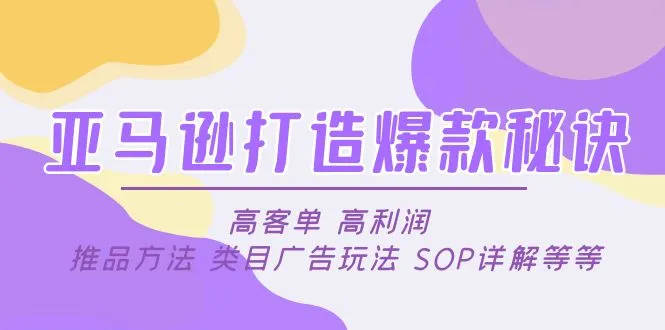 亚马逊打造爆款秘诀

高客单 高利润
推品方法 类目广告玩法 SOP详解等等